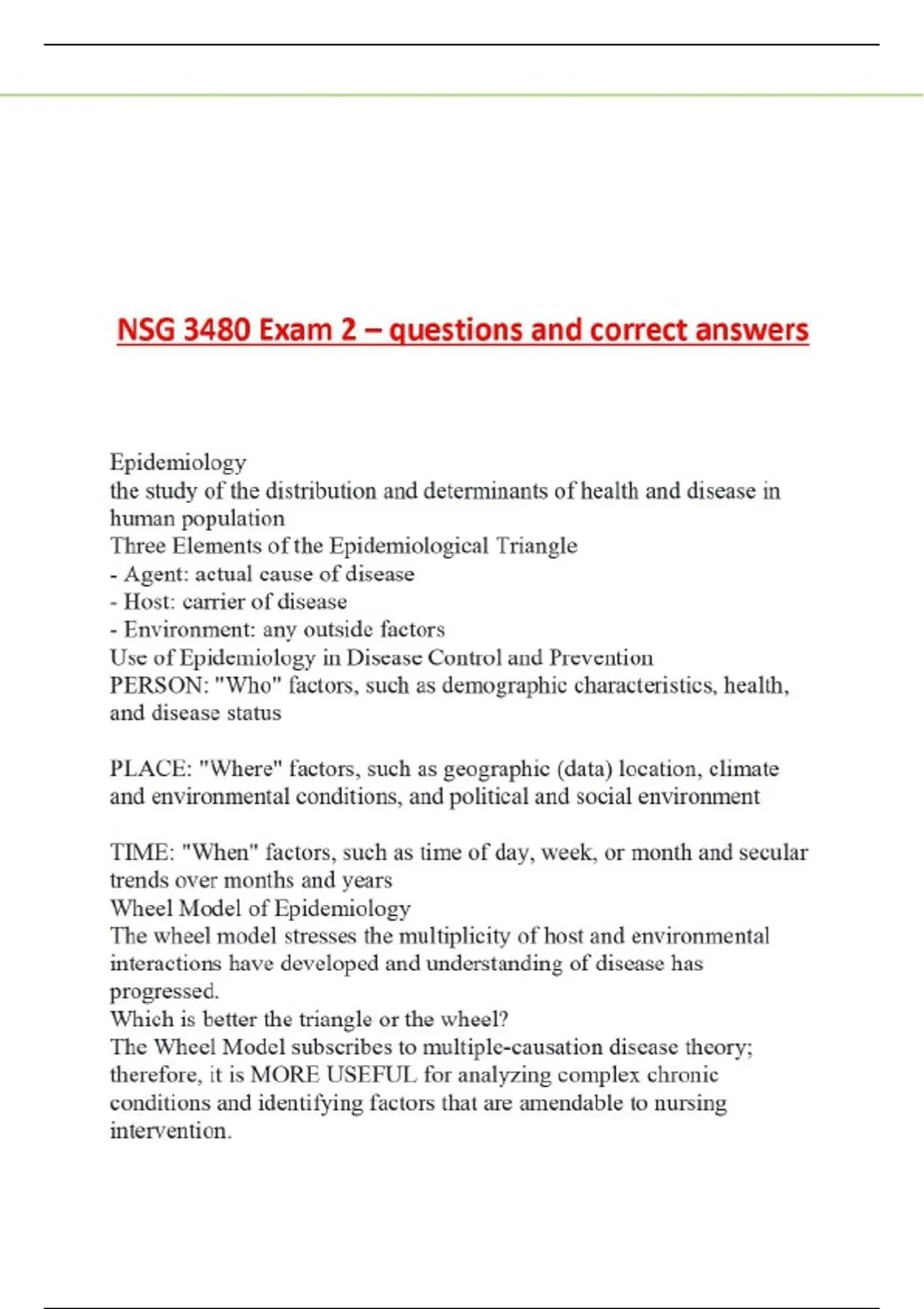 NSG 3480 Exam 2 – questions and correct answers

Epidemiology
the study of the distribution and determinants of health and disease in human population
Three Elements of the Epidemiological Triangle
- Agent: actual cause of disease
- Host: carrier of disease
- Environment: any outside factors
Use of Epidemiology in Disease Control and Prevention
PERSON: "Who" factors, such as demographic characteristics, health, and disease status

PLACE: "Where" factors, such as geographic (data) location, climate and environmental conditions, and political and social environment

TIME: "When" factors, such as time of day, week, or month and secular trends over months and years
Wheel Model of Epidemiology
The wheel model stresses the multiplicity of host and environmental interactions have developed and understanding of disease has progressed.
Which is better the triangle or the wheel?
The Wheel Model subscribes to multiple-causation disease theory; therefore, it is MORE USEFUL for analyzing complex chronic conditions and identifying factors that are amendable to nursing intervention.